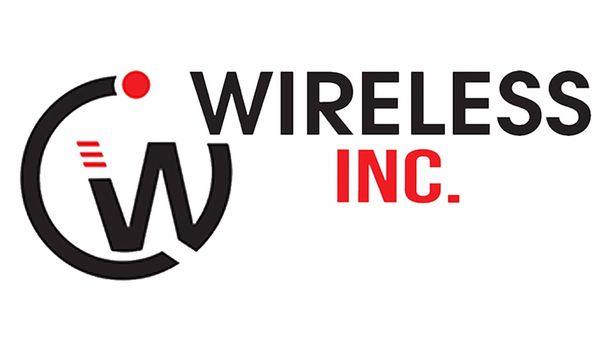 W
WIRELESS
INC.